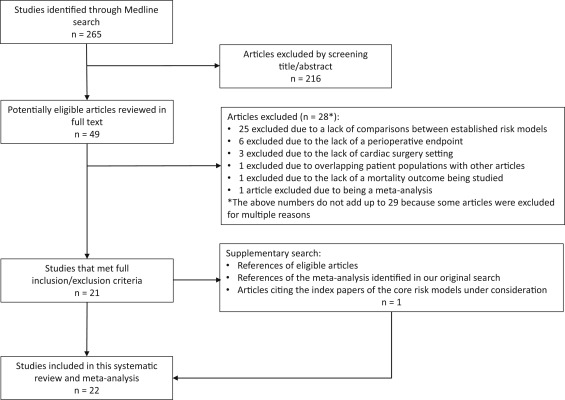 Studies identified through Medline search
n = 265

Articles excluded by screening title/abstract
n = 216

Potentially eligible articles reviewed in full text
n = 49

Articles excluded (n = 28*):
• 25 excluded due to a lack of comparisons between established risk models
• 6 excluded due to the lack of a perioperative endpoint
• 3 excluded due to the lack of cardiac surgery setting
• 1 excluded due to overlapping patient populations with other articles
• 1 excluded due to the lack of a mortality outcome being studied
• 1 article excluded due to being a meta-analysis
*The above numbers do not add up to 29 because some articles were excluded for multiple reasons

Studies that met full inclusion/exclusion criteria
n = 21

Supplementary search:
• References of eligible articles
• References of the meta-analysis identified in our original search
• Articles citing the index papers of the core risk models under consideration
n = 1

Studies included in this systematic review and meta-analysis
n = 22